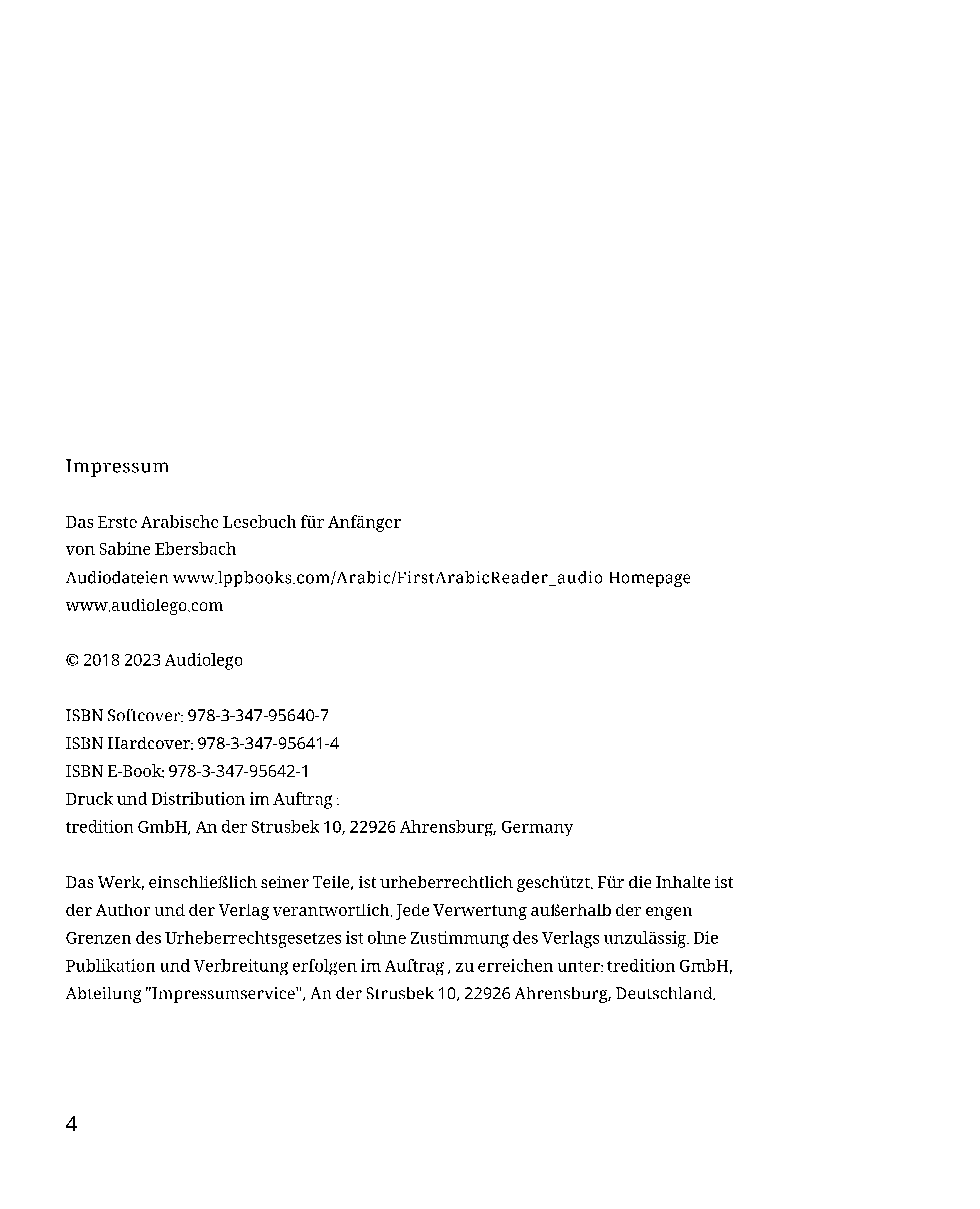 Impressum

Das Erste Arabische Lesebuch für Anfänger
von Sabine Ebersbach
Audiodateien www.lppbooks.com/Arabic/FirstArabicReader_audio Homepage
www.audiolego.com

© 2018 2023 Audiolego

ISBN Softcover: 978-3-347-95640-7
ISBN Hardcover: 978-3-347-95641-4
ISBN E-Book: 978-3-347-95642-1
Druck und Distribution im Auftrag :
tredition GmbH, An der Strusbek 10, 22926 Ahrensburg, Germany

Das Werk, einschließlich seiner Teile, ist urheberrechtlich geschützt. Für die Inhalte ist der Author und der Verlag verantwortlich. Jede Verwertung außerhalb der engen Grenzen des Urheberrechtsgesetzes ist ohne Zustimmung des Verlags unzulässig. Die Publikation und Verbreitung erfolgen im Auftrag , zu erreichen unter: tredition GmbH, Abteilung "Impressumservice", An der Strusbek 10, 22926 Ahrensburg, Deutschland.

4